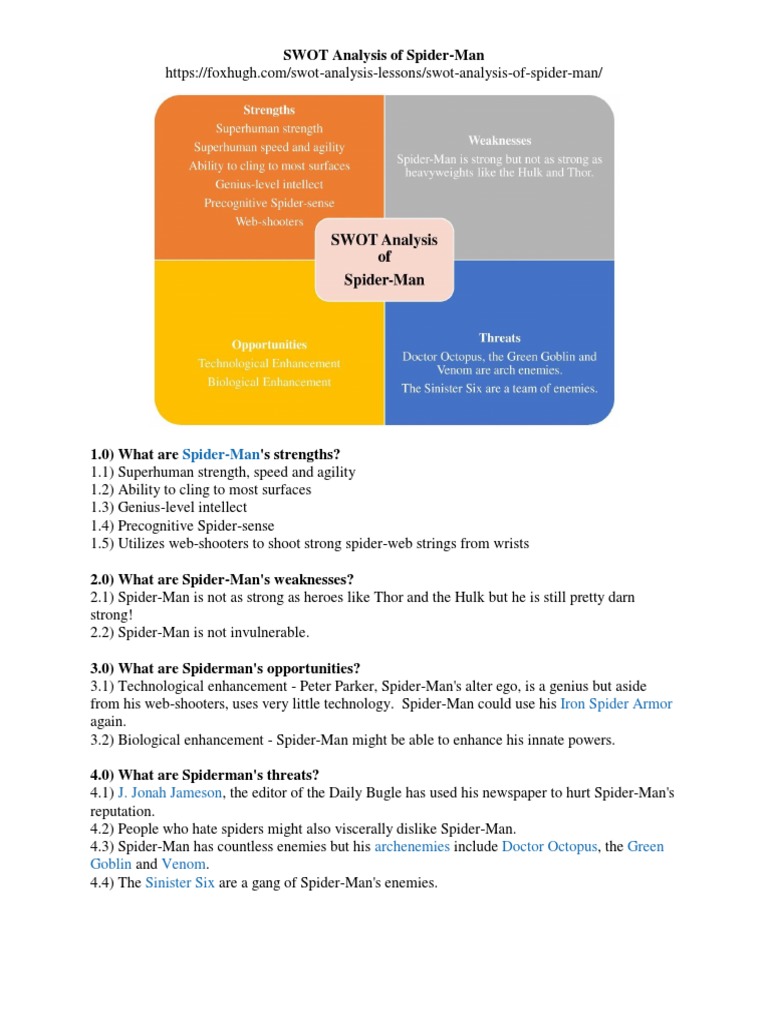 SWOT Analysis of Spider-Man
https://foxhugh.com/swot-analysis-lessons/swot-analysis-of-spider-man/

Strengths
Superhuman strength
Superhuman speed and agility
Ability to cling to most surfaces
Genius-level intellect
Precognitive Spider-sense
Web-shooters

Weaknesses
Spider-Man is strong but not as strong as heavyweights like the Hulk and Thor.

SWOT Analysis of Spider-Man

Opportunities
Technological Enhancement
Biological Enhancement

Threats
Doctor Octopus, the Green Goblin and Venom are arch enemies.
The Sinister Six are a team of enemies.

1.0) What are Spider-Man's strengths?
1.1) Superhuman strength, speed and agility
1.2) Ability to cling to most surfaces
1.3) Genius-level intellect
1.4) Precognitive Spider-sense
1.5) Utilizes web-shooters to shoot strong spider-web strings from wrists

2.0) What are Spider-Man's weaknesses?
2.1) Spider-Man is not as strong as heroes like Thor and the Hulk but he is still pretty darn strong!
2.2) Spider-Man is not invulnerable.

3.0) What are Spiderman's opportunities?
3.1) Technological enhancement - Peter Parker, Spider-Man's alter ego, is a genius but aside from his web-shooters, uses very little technology. Spider-Man could use his Iron Spider Armor again.
3.2) Biological enhancement - Spider-Man might be able to enhance his innate powers.

4.0) What are Spiderman's threats?
4.1) J. Jonah Jameson, the editor of the Daily Bugle has used his newspaper to hurt Spider-Man's reputation.
4.2) People who hate spiders might also viscerally dislike Spider-Man.
4.3) Spider-Man has countless enemies but his archenemies include Doctor Octopus, the Green Goblin and Venom.
4.4) The Sinister Six are a gang of Spider-Man's enemies.